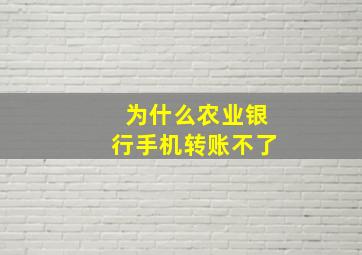 为什么农业银行手机转账不了